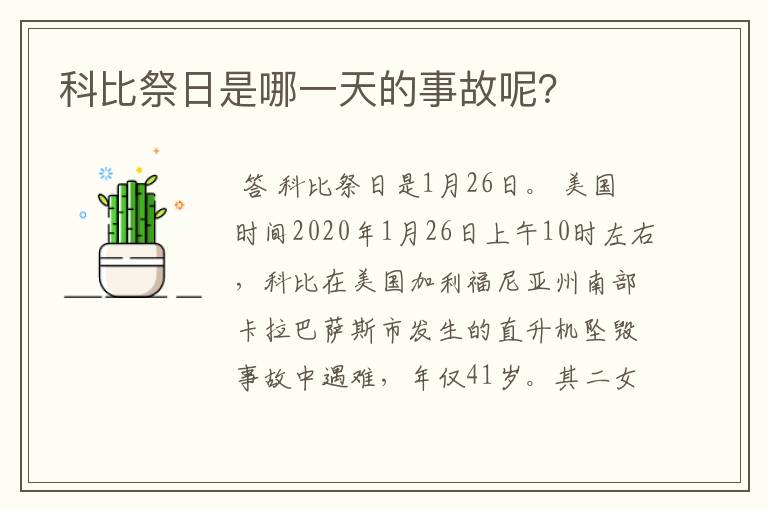 科比祭日是哪一天的事故呢?

答 科比祭日是1月26日。 美国时间2020年1月26日上午10时左右，科比在美国加利福尼亚州南部卡拉巴萨斯市发生的直升机坠毁事故中遇难，年仅41岁。其二女